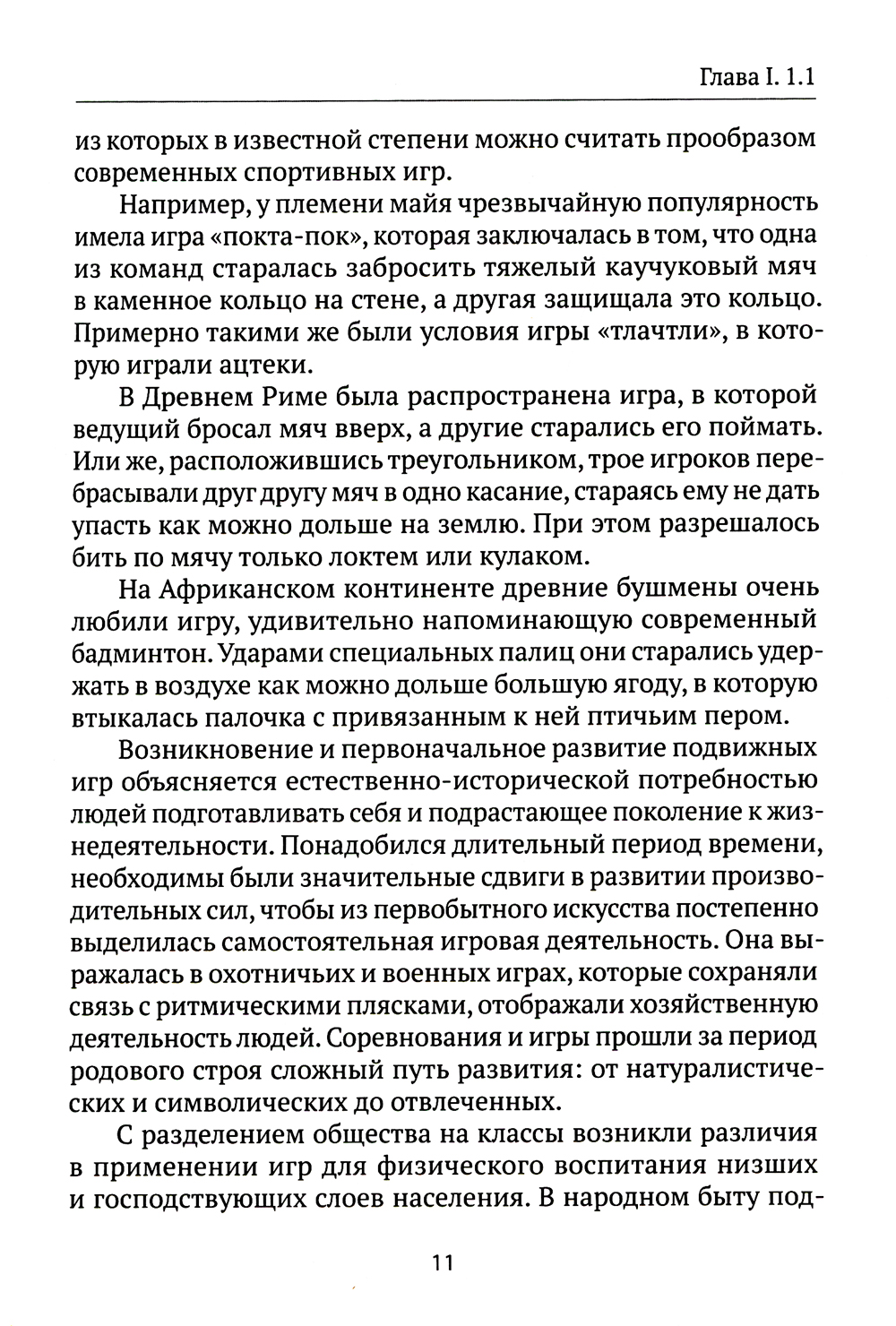 Глава I. 1.1

из которых в известной степени можно считать прообразом современных спортивных игр.

Например, у племени майя чрезвычайную популярность имела игра «покта-пок», которая заключалась в том, что одна из команд старалась забросить тяжелый каучуковый мяч в каменное кольцо на стене, а другая защищала это кольцо. Примерно такими же были условия игры «тлачтли», в которую играли ацтеки.

В Древнем Риме была распространена игра, в которой ведущий бросал мяч вверх, а другие старались его поймать. Или же, расположившись треугольником, трое игроков перебрасывали друг другу мяч в одно касание, стараясь ему не дать упасть как можно дольше на землю. При этом разрешалось бить по мячу только локтем или кулаком.

На Африканском континенте древние бушмены очень любили игру, удивительно напоминающую современный бадминтон. Ударами специальных палиц они старались удержать в воздухе как можно дольше большую ягоду, в которую втыкалась палочка с привязанным к ней птичьим пером.

Возникновение и первоначальное развитие подвижных игр объясняется естественно-исторической потребностью людей подготавливать себя и подрастающее поколение к жизнедеятельности. Понадобился длительный период времени, необходимы были значительные сдвиги в развитии производительных сил, чтобы из первобытного искусства постепенно выделилась самостоятельная игровая деятельность. Она выражалась в охотничьих и военных играх, которые сохраняли связь с ритмическими плясками, отображали хозяйственную деятельность людей. Соревнования и игры прошли за период родового строя сложный путь развития: от натуралистических и символических до отвлеченных.

С разделением общества на классы возникли различия в применении игр для физического воспитания низших и господствующих слоев населения. В народном быту под-

11